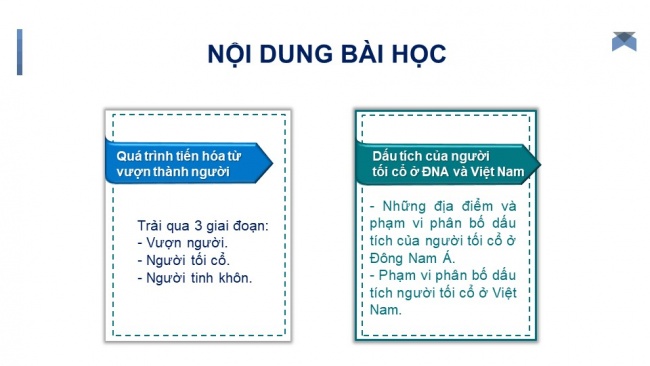 NỘI DUNG BÀI HỌC

Quá trình tiến hóa từ vượn thành người

Trải qua 3 giai đoạn:
- Vượn người.
- Người tối cổ.
- Người tinh khôn.

Dấu tích của người tối cổ ở ĐNA và Việt Nam

- Những địa điểm và phạm vi phân bố dấu tích của người tối cổ ở Đông Nam Á.
- Phạm vi phân bố dấu tích người tối cổ ở Việt Nam.